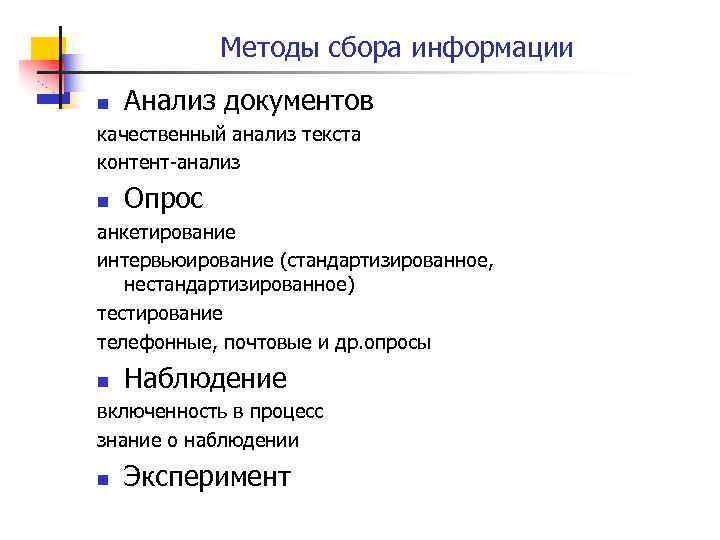 Методы сбора информации

■ Анализ документов

качественный анализ текста

контент-анализ

■ Опрос

анкетирование

интервьюирование (стандартизированное, нестандартизированное)

тестирование

телефонные, почтовые и др.опросы

■ Наблюдение

включенность в процесс

знание о наблюдении

■ Эксперимент